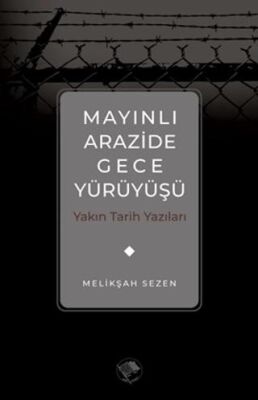 MAYINLI ARAZİDE GECE YÜRÜYÜŞÜ

Yakın Tarih Yazıları

MELİKŞAH SEZEN